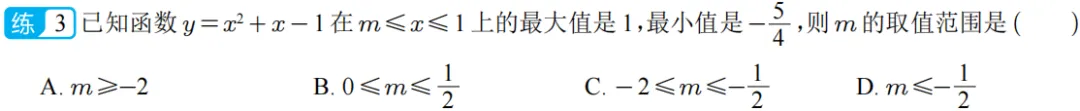 练 3 已知函数 $y=x^2+x-1$ 在 $m\leqslant x\leqslant 1$ 上的最大值是 1，最小值是 $-\frac{5}{4}$，则 $m$ 的取值范围是（　　）

A. $m\geqslant -2$　　B. $0\leqslant m\leqslant \frac{1}{2}$　　C. $-2\leqslant m\leqslant -\frac{1}{2}$　　D. $m\leqslant -\frac{1}{2}$